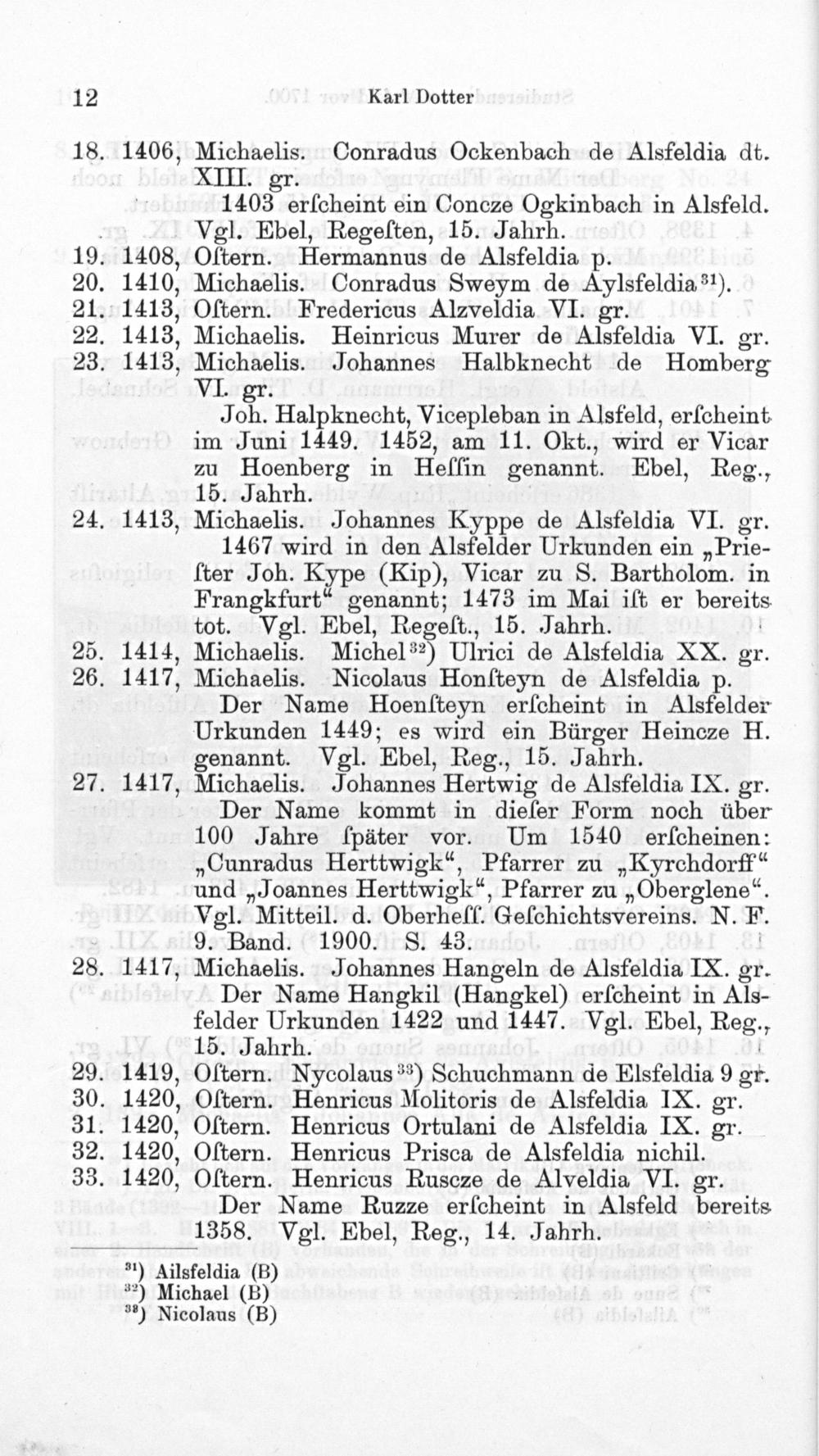 12 Karl Dotter

18. 1406, Michaelis. Conradus Ockenbach de Alsfeldia dt. XIII. gr.

1403 erſcheint ein Concze Ogkinbach in Alsfeld. Vgl. Ebel, Regeſten, 15. Jahrh.

19. 1408, Oſtern. Hermannus de Alsfeldia p.

20. 1410, Michaelis. Conradus Sweym de Aylsfeldia$^{31}$).

21. 1413, Oſtern. Fredericus Alzveldia VI. gr.

22. 1413, Michaelis. Heinricus Murer de Alsfeldia VI. gr.

23. 1413, Michaelis. Johannes Halbknecht de Homberg VI. gr.

Joh. Halpknecht, Vicepleban in Alsfeld, erſcheint im Juni 1449. 1452, am 11. Okt., wird er Vicar zu Hoenberg in Heſſin genannt. Ebel, Reg., 15. Jahrh.

24. 1413, Michaelis. Johannes Kyppe de Alsfeldia VI. gr.

1467 wird in den Alsfelder Urkunden ein „Prieſter Joh. Kype (Kip), Vicar zu S. Bartholom. in Frangkfurt“ genannt; 1473 im Mai iſt er bereits tot. Vgl. Ebel, Regeſt., 15. Jahrh.

25. 1414, Michaelis. Michel$^{32}$) Ulrici de Alsfeldia XX. gr.

26. 1417, Michaelis. Nicolaus Honſteyn de Alsfeldia p.

Der Name Hoenſteyn erſcheint in Alsfelder Urkunden 1449; es wird ein Bürger Heincze H. genannt. Vgl. Ebel, Reg., 15. Jahrh.

27. 1417, Michaelis. Johannes Hertwig de Alsfeldia IX. gr.

Der Name kommt in dieſer Form noch über 100 Jahre ſpäter vor. Um 1540 erſcheinen: „Cunradus Herttwigk“, Pfarrer zu „Kyrchdorff“ und „Joannes Herttwigk“, Pfarrer zu „Oberglene“. Vgl. Mitteil. d. Oberheſſ. Geſchichtsvereins. N. F. 9. Band. 1900. S. 43.

28. 1417, Michaelis. Johannes Hangeln de Alsfeldia IX. gr.

Der Name Hangkil (Hangkel) erſcheint in Alsfelder Urkunden 1422 und 1447. Vgl. Ebel, Reg., 15. Jahrh.

29. 1419, Oſtern. Nycolaus$^{33}$) Schuchmann de Elsfeldia 9 gr.

30. 1420, Oſtern. Henricus Molitoris de Alsfeldia IX. gr.

31. 1420, Oſtern. Henricus Ortulani de Alsfeldia IX. gr.

32. 1420, Oſtern. Henricus Prisca de Alsfeldia nichil.

33. 1420, Oſtern. Henricus Ruscze de Alveldia VI. gr.

Der Name Ruzze erſcheint in Alsfeld bereits 1358. Vgl. Ebel, Reg., 14. Jahrh.

$^{31}$) Ailsfeldia (B)
$^{32}$) Michael (B)
$^{33}$) Nicolaus (B)